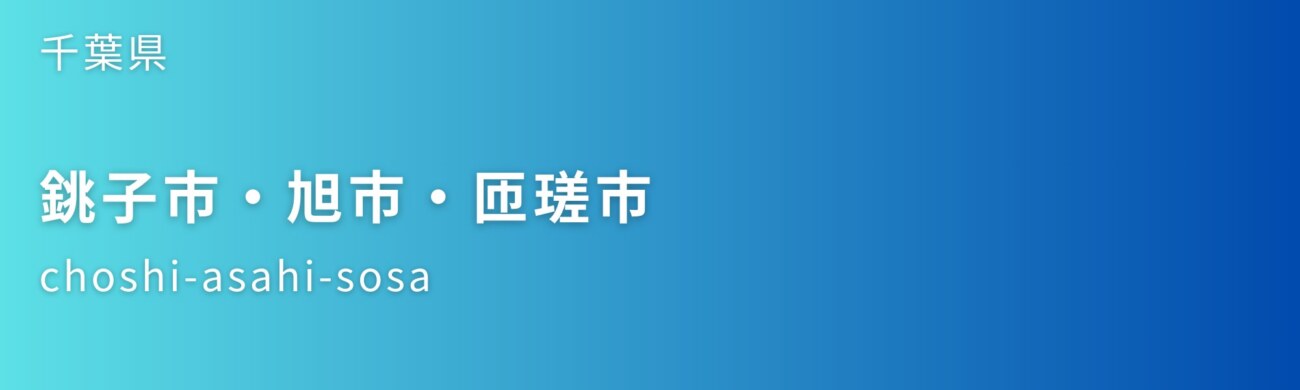 千葉県

銚子市・旭市・匝瑳市

choshi-asahi-sosa